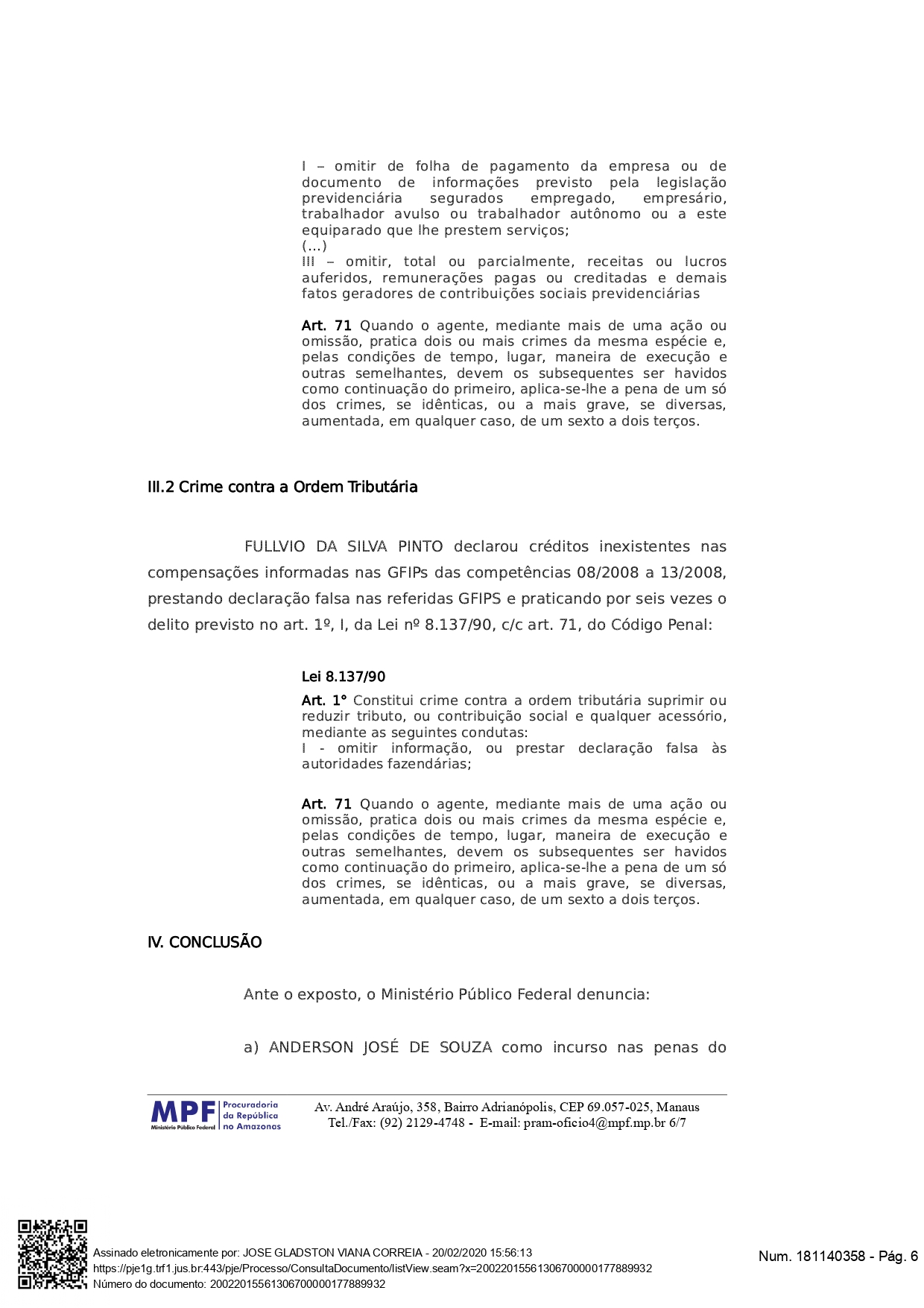 I – omitir de folha de pagamento da empresa ou de documento de informações previsto pela legislação previdenciária segurados empregado, empresário, trabalhador avulso ou trabalhador autônomo ou a este equiparado que lhe prestem serviços;
(...)
III – omitir, total ou parcialmente, receitas ou lucros auferidos, remunerações pagas ou creditadas e demais fatos geradores de contribuições sociais previdenciárias

Art. 71 Quando o agente, mediante mais de uma ação ou omissão, pratica dois ou mais crimes da mesma espécie e, pelas condições de tempo, lugar, maneira de execução e outras semelhantes, devem os subsequentes ser havidos como continuação do primeiro, aplica-se-lhe a pena de um só dos crimes, se idênticas, ou a mais grave, se diversas, aumentada, em qualquer caso, de um sexto a dois terços.

III.2 Crime contra a Ordem Tributária

FULLVIO DA SILVA PINTO declarou créditos inexistentes nas compensações informadas nas GFIPs das competências 08/2008 a 13/2008, prestando declaração falsa nas referidas GFIPS e praticando por seis vezes o delito previsto no art. 1º, I, da Lei nº 8.137/90, c/c art. 71, do Código Penal:

Lei 8.137/90
Art. 1° Constitui crime contra a ordem tributária suprimir ou reduzir tributo, ou contribuição social e qualquer acessório, mediante as seguintes condutas:
I - omitir informação, ou prestar declaração falsa às autoridades fazendárias;

Art. 71 Quando o agente, mediante mais de uma ação ou omissão, pratica dois ou mais crimes da mesma espécie e, pelas condições de tempo, lugar, maneira de execução e outras semelhantes, devem os subsequentes ser havidos como continuação do primeiro, aplica-se-lhe a pena de um só dos crimes, se idênticas, ou a mais grave, se diversas, aumentada, em qualquer caso, de um sexto a dois terços.

IV. CONCLUSÃO

Ante o exposto, o Ministério Público Federal denuncia:

a) ANDERSON JOSÉ DE SOUZA como incurso nas penas do

MPF Ministério Público Federal Procuradoria da República no Amazonas
Av. André Araújo, 358, Bairro Adrianópolis, CEP 69.057-025, Manaus
Tel./Fax: (92) 2129-4748 - E-mail: pram-oficio4@mpf.mp.br 6/7

Assinado eletronicamente por: JOSE GLADSTON VIANA CORREIA - 20/02/2020 15:56:13
https://pje1g.trf1.jus.br:443/pje/Processo/ConsultaDocumento/listView.seam?x=20022015561306700000177889932
Número do documento: 20022015561306700000177889932
Num. 181140358 - Pág. 6